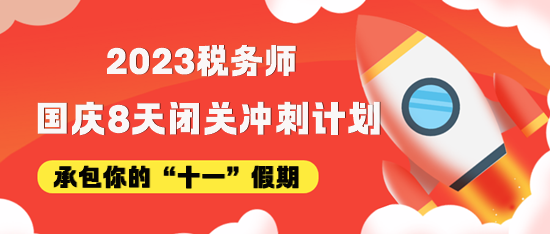 2023税务师
国庆8天闭关冲刺计划
承包你的“十一”假期